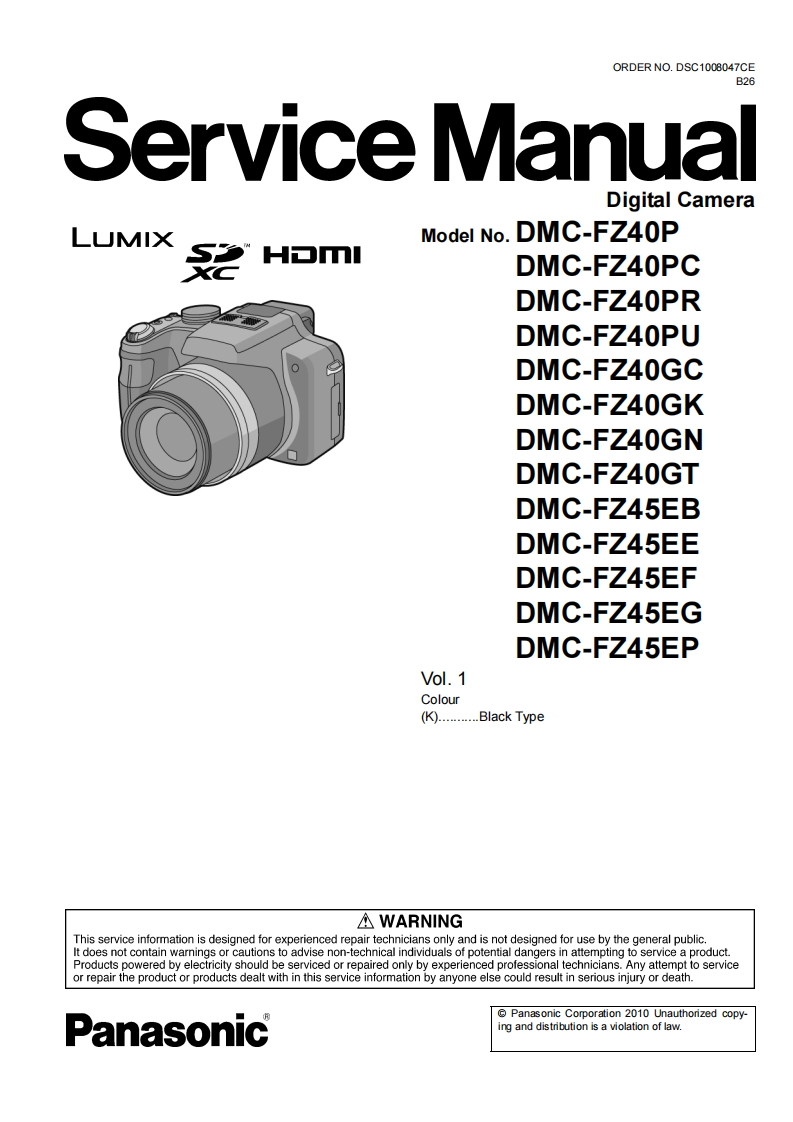 ORDER NO. DSC1008047CE
B26

Service Manual

Digital Camera

LUMIX SD XC HDMI

Model No. DMC-FZ40P
DMC-FZ40PC
DMC-FZ40PR
DMC-FZ40PU
DMC-FZ40GC
DMC-FZ40GK
DMC-FZ40GN
DMC-FZ40GT
DMC-FZ45EB
DMC-FZ45EE
DMC-FZ45EF
DMC-FZ45EG
DMC-FZ45EP

Vol. 1
Colour
(K)...........Black Type

⚠ WARNING
This service information is designed for experienced repair technicians only and is not designed for use by the general public. It does not contain warnings or cautions to advise non-technical individuals of potential dangers in attempting to service a product. Products powered by electricity should be serviced or repaired only by experienced professional technicians. Any attempt to service or repair the product or products dealt with in this service information by anyone else could result in serious injury or death.

Panasonic®

© Panasonic Corporation 2010 Unauthorized copying and distribution is a violation of law.